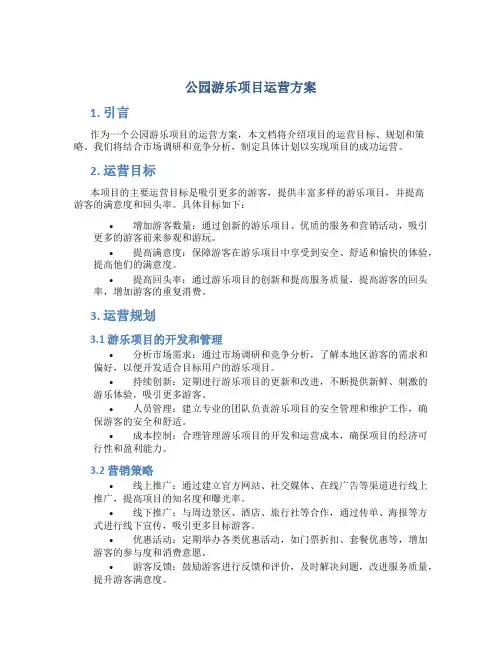 公园游乐项目运营方案

1. 引言

作为一个公园游乐项目的运营方案，本文档将介绍项目的运营目标、规划和策略。我们将结合市场调研和竞争分析，制定具体计划以实现项目的成功运营。

2. 运营目标

本项目的主要运营目标是吸引更多的游客，提供丰富多样的游乐项目，并提高游客的满意度和回头率。具体目标如下：

• 增加游客数量：通过创新的游乐项目、优质的服务和营销活动，吸引更多的游客前来参观和游玩。
• 提高满意度：保障游客在游乐项目中享受到安全、舒适和愉快的体验，提高他们的满意度。
• 提高回头率：通过游乐项目的创新和提高服务质量，提高游客的回头率，增加游客的重复消费。

3. 运营规划

3.1 游乐项目的开发和管理

• 分析市场需求：通过市场调研和竞争分析，了解本地区游客的需求和偏好，以便开发适合目标用户的游乐项目。
• 持续创新：定期进行游乐项目的更新和改进，不断提供新鲜、刺激的游乐体验，吸引更多游客。
• 人员管理：建立专业的团队负责游乐项目的安全管理和维护工作，确保游客的安全和舒适。
• 成本控制：合理管理游乐项目的开发和运营成本，确保项目的经济可行性和盈利能力。

3.2 营销策略

• 线上推广：通过建立官方网站、社交媒体、在线广告等渠道进行线上推广，提高项目的知名度和曝光率。
• 线下推广：与周边景区、酒店、旅行社等合作，通过传单、海报等方式进行线下宣传，吸引更多目标游客。
• 优惠活动：定期举办各类优惠活动，如门票折扣、套餐优惠等，增加游客的参与度和消费意愿。
• 游客反馈：鼓励游客进行反馈和评价，及时解决问题，改进服务质量，提升游客满意度。